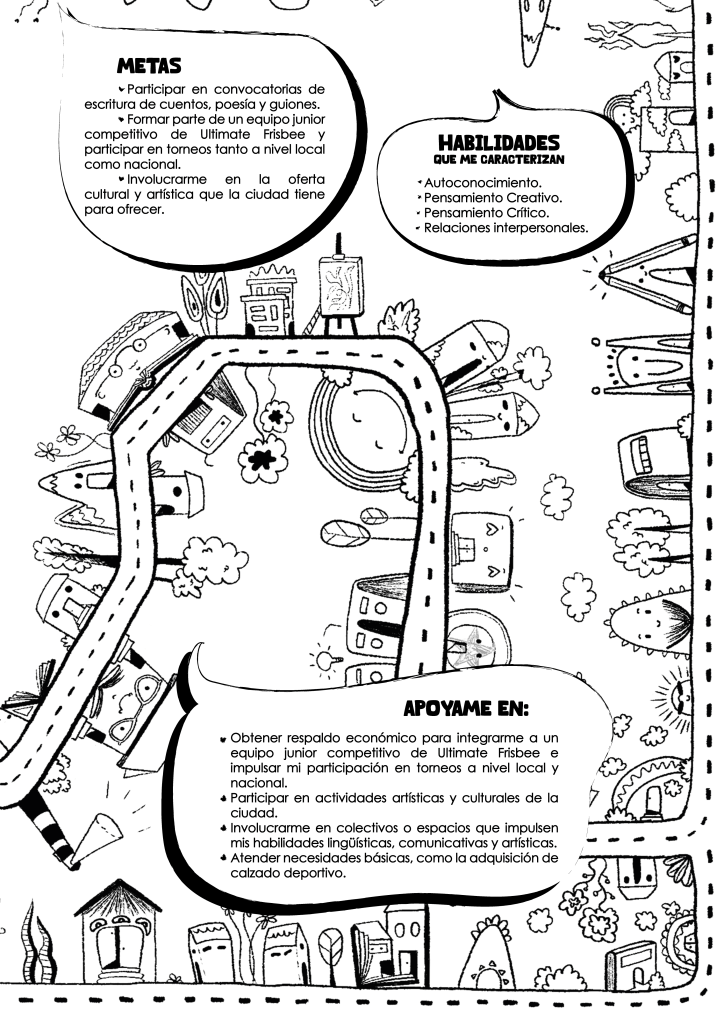 METAS

Participar en convocatorias de escritura de cuentos, poesía y guiones.

Formar parte de un equipo junior competitivo de Ultimate Frisbee y participar en torneos tanto a nivel local como nacional.

Involucrarme en la oferta cultural y artística que la ciudad tiene para ofrecer.

HABILIDADES
QUE ME CARACTERIZAN

Autoconocimiento.
Pensamiento Creativo.
Pensamiento Crítico.
Relaciones interpersonales.

APOYAME EN:

Obtener respaldo económico para integrarme a un equipo junior competitivo de Ultimate Frisbee e impulsar mi participación en torneos a nivel local y nacional.
Participar en actividades artísticas y culturales de la ciudad.
Involucrarme en colectivos o espacios que impulsen mis habilidades lingüísticas, comunicativas y artísticas.
Atender necesidades básicas, como la adquisición de calzado deportivo.